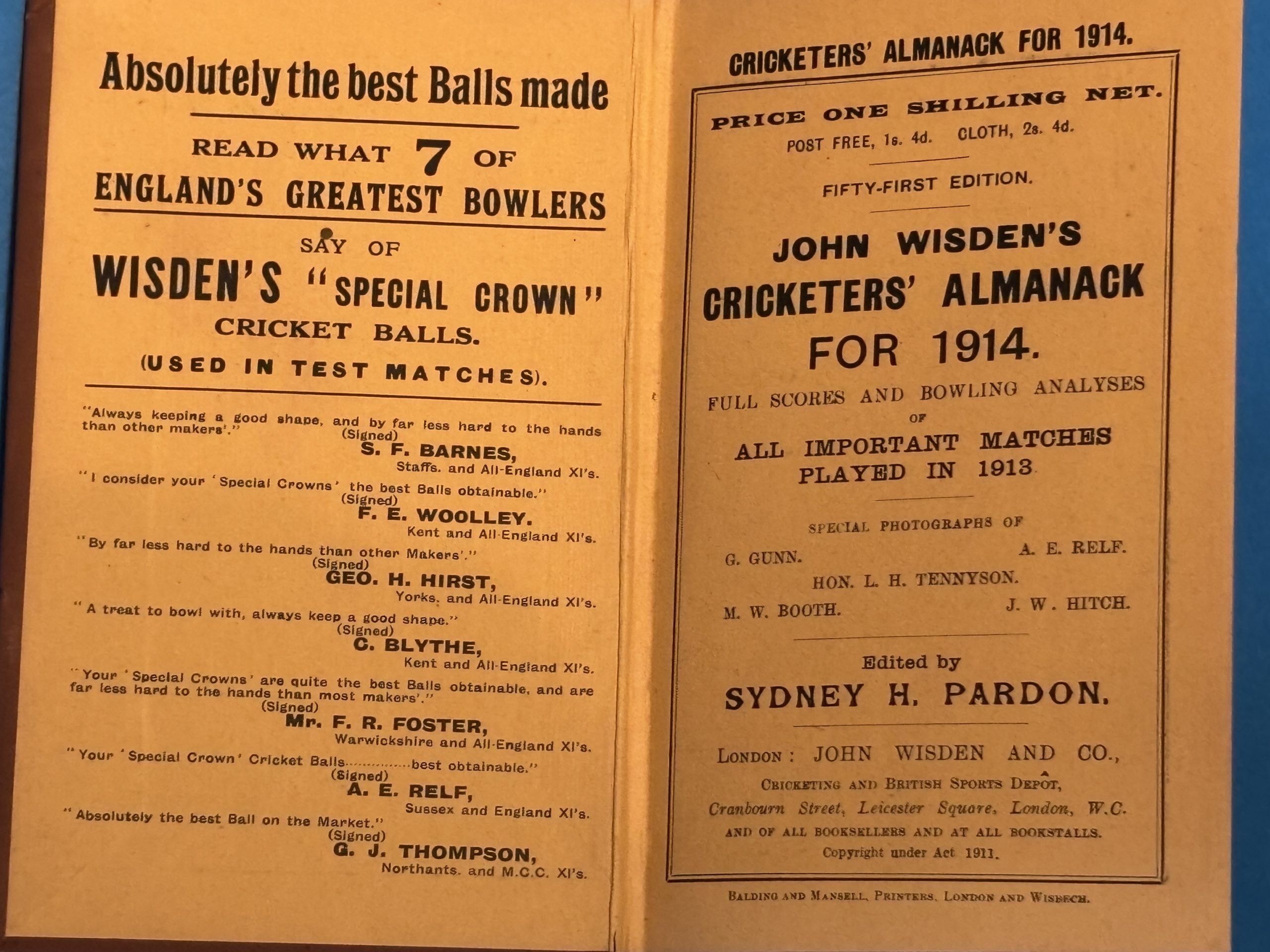 Absolutely the best Balls made

READ WHAT 7 OF ENGLAND'S GREATEST BOWLERS SAY OF

WISDEN'S "SPECIAL CROWN" CRICKET BALLS.

(USED IN TEST MATCHES).

"Always keeping a good shape, and by far less hard to the hands than other makers'."
(Signed)
S. F. BARNES,
Staffs. and All-England XI's.

"I consider your 'Special Crowns' the best Balls obtainable."
(Signed)
F. E. WOOLLEY.
Kent and All-England XI's.

"By far less hard to the hands than other Makers'."
(Signed)
GEO. H. HIRST,
Yorks. and All-England XI's.

"A treat to bowl with, always keep a good shape."
(Signed)
C. BLYTHE,
Kent and All-England XI's.

"Your 'Special Crowns' are quite the best Balls obtainable, and are far less hard to the hands than most makers'."
(Signed)
Mr. F. R. FOSTER,
Warwickshire and All-England XI's.

"Your 'Special Crown' Cricket Balls...............best obtainable."
(Signed)
A. E. RELF,
Sussex and England XI's.

"Absolutely the best Ball on the Market."
(Signed)
G. J. THOMPSON,
Northants. and M.C.C. XI's.

CRICKETERS' ALMANACK FOR 1914.

PRICE ONE SHILLING NET.
POST FREE, 1s. 4d. CLOTH, 2s. 4d.

FIFTY-FIRST EDITION.

JOHN WISDEN'S CRICKETERS' ALMANACK FOR 1914.

FULL SCORES AND BOWLING ANALYSES OF ALL IMPORTANT MATCHES PLAYED IN 1913

SPECIAL PHOTOGRAPHS OF

G. GUNN. A. E. RELF.
HON. L. H. TENNYSON.
M. W. BOOTH. J. W. HITCH.

Edited by
SYDNEY H. PARDON.

LONDON: JOHN WISDEN AND CO.,
CRICKETING AND BRITISH SPORTS DEPÔT,
Cranbourn Street, Leicester Square, London, W.C.
AND OF ALL BOOKSELLERS AND AT ALL BOOKSTALLS.
Copyright under Act 1911.

BALDING AND MANSELL, PRINTERS, LONDON AND WISBECH.